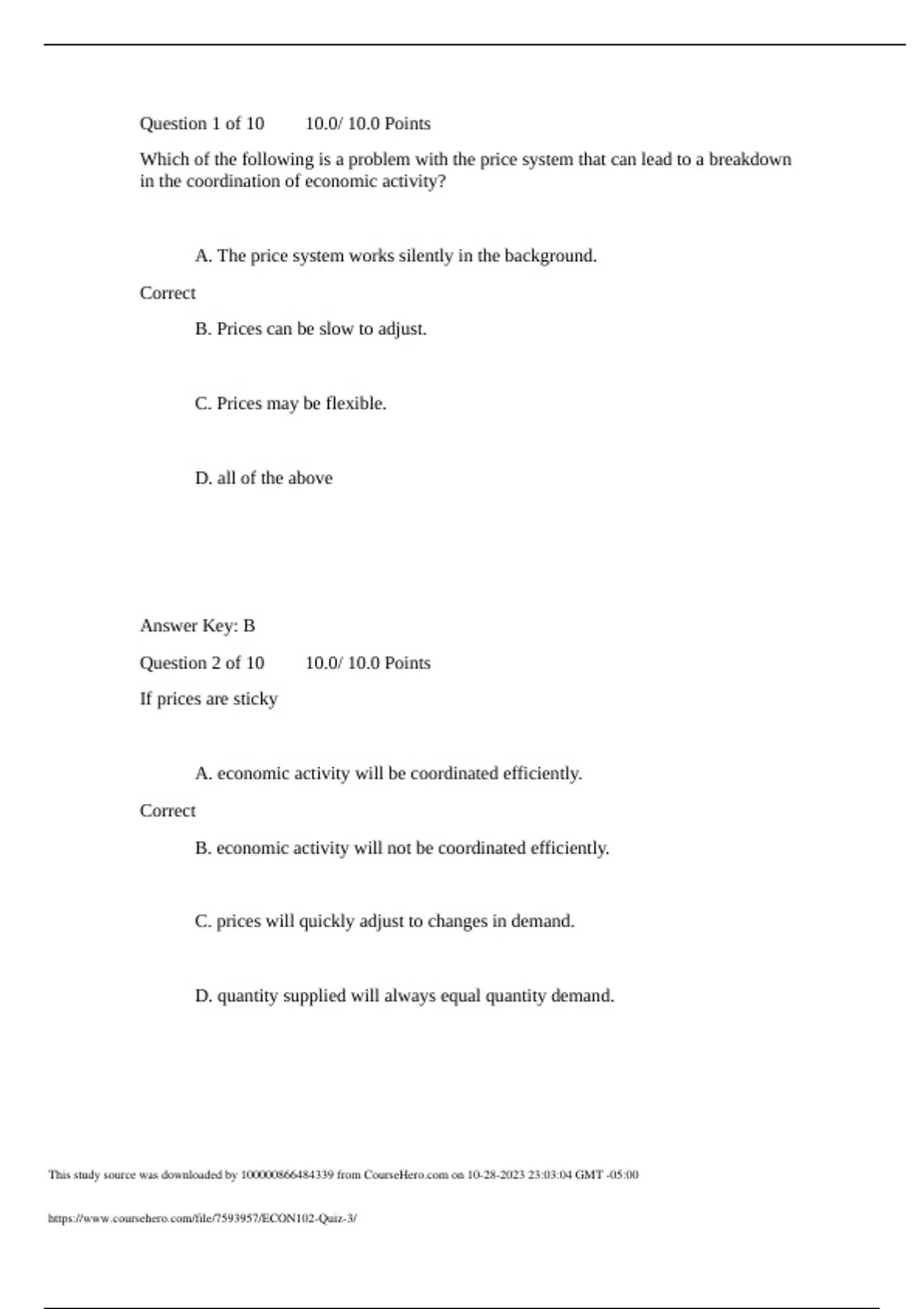 Question 1 of 10 10.0/ 10.0 Points

Which of the following is a problem with the price system that can lead to a breakdown in the coordination of economic activity?

A. The price system works silently in the background.

Correct

B. Prices can be slow to adjust.

C. Prices may be flexible.

D. all of the above

Answer Key: B

Question 2 of 10 10.0/ 10.0 Points

If prices are sticky

A. economic activity will be coordinated efficiently.

Correct

B. economic activity will not be coordinated efficiently.

C. prices will quickly adjust to changes in demand.

D. quantity supplied will always equal quantity demand.

This study source was downloaded by 100000866484339 from CourseHero.com on 10-28-2023 23:03:04 GMT -05:00

https://www.coursehero.com/file/7593957/ECON102-Quiz-3/